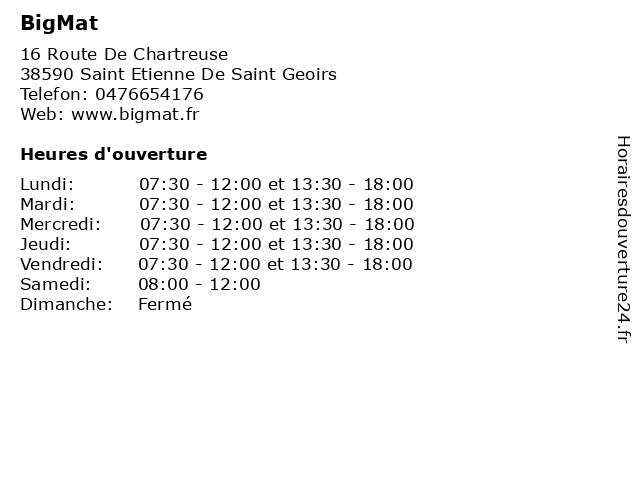 BigMat

16 Route De Chartreuse
38590 Saint Etienne De Saint Geoirs
Telefon: 0476654176
Web: www.bigmat.fr

Heures d'ouverture

| | |
|---|---|
| Lundi: | 07:30 - 12:00 et 13:30 - 18:00 |
| Mardi: | 07:30 - 12:00 et 13:30 - 18:00 |
| Mercredi: | 07:30 - 12:00 et 13:30 - 18:00 |
| Jeudi: | 07:30 - 12:00 et 13:30 - 18:00 |
| Vendredi: | 07:30 - 12:00 et 13:30 - 18:00 |
| Samedi: | 08:00 - 12:00 |
| Dimanche: | Fermé |

Horairesdouverture24.fr